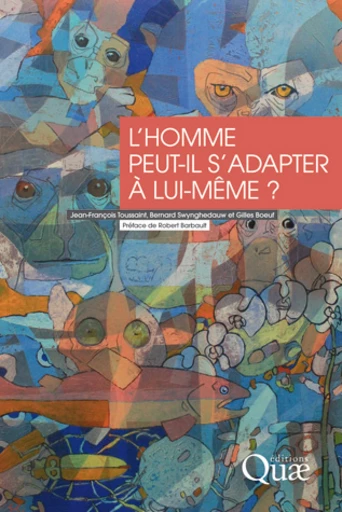 L'HOMME PEUT-IL S'ADAPTER À LUI-MÊME ?

Jean-François Toussaint, Bernard Swynghedauw et Gilles Boeuf

Préface de Robert Barbault

éditions Quæ